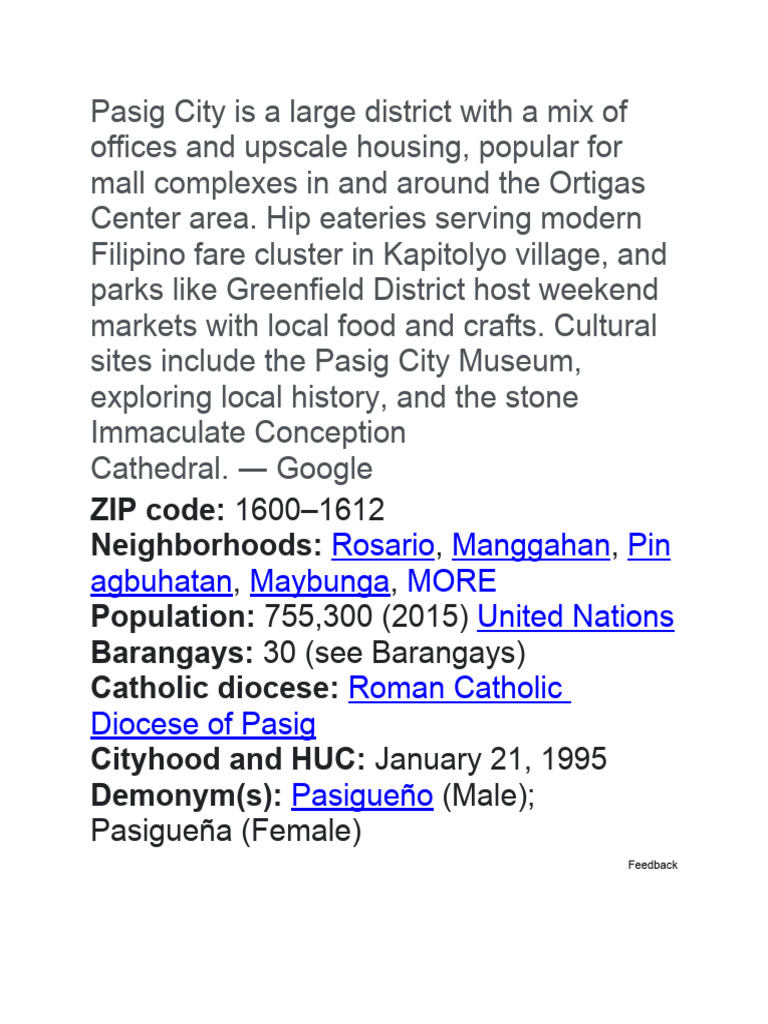 Pasig City is a large district with a mix of offices and upscale housing, popular for mall complexes in and around the Ortigas Center area. Hip eateries serving modern Filipino fare cluster in Kapitolyo village, and parks like Greenfield District host weekend markets with local food and crafts. Cultural sites include the Pasig City Museum, exploring local history, and the stone Immaculate Conception Cathedral. — Google

ZIP code: 1600–1612
Neighborhoods: Rosario, Manggahan, Pinagbuhatan, Maybunga, MORE
Population: 755,300 (2015) United Nations
Barangays: 30 (see Barangays)
Catholic diocese: Roman Catholic Diocese of Pasig
Cityhood and HUC: January 21, 1995
Demonym(s): Pasigueño (Male); Pasigueña (Female)

Feedback